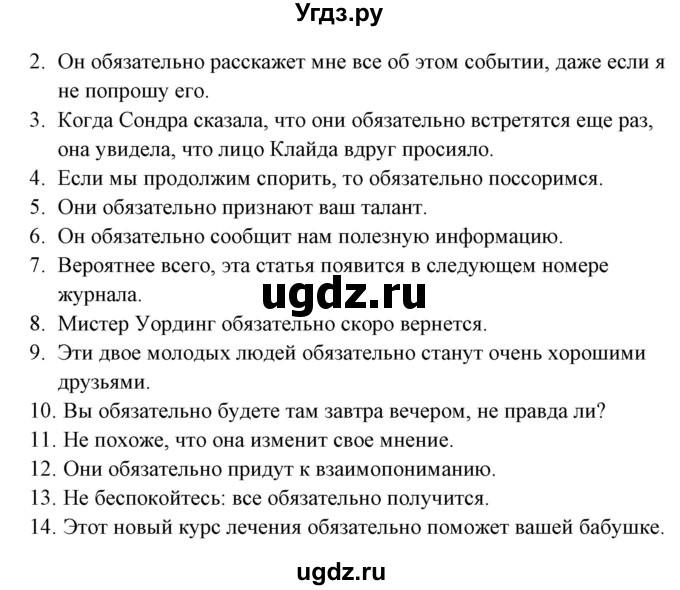 Угдз.ру

2. Он обязательно расскажет мне все об этом событии, даже если я не попрошу его.
3. Когда Сондра сказала, что они обязательно встретятся еще раз, она увидела, что лицо Клайда вдруг просияло.
4. Если мы продолжим спорить, то обязательно поссоримся.
5. Они обязательно признают ваш талант.
6. Он обязательно сообщит нам полезную информацию.
7. Вероятнее всего, эта статья появится в следующем номере журнала.

ugdz.ru

8. Мистер Уординг обязательно скоро вернется.
9. Эти двое молодых людей обязательно станут очень хорошими друзьями.
10. Вы обязательно будете там завтра вечером, не правда ли?
11. Не похоже, что она изменит свое мнение.
12. Они обязательно придут к взаимопониманию.
13. Не беспокойтесь: все обязательно получится.
14. Этот новый курс лечения обязательно поможет вашей бабушке.

ugdz.ru